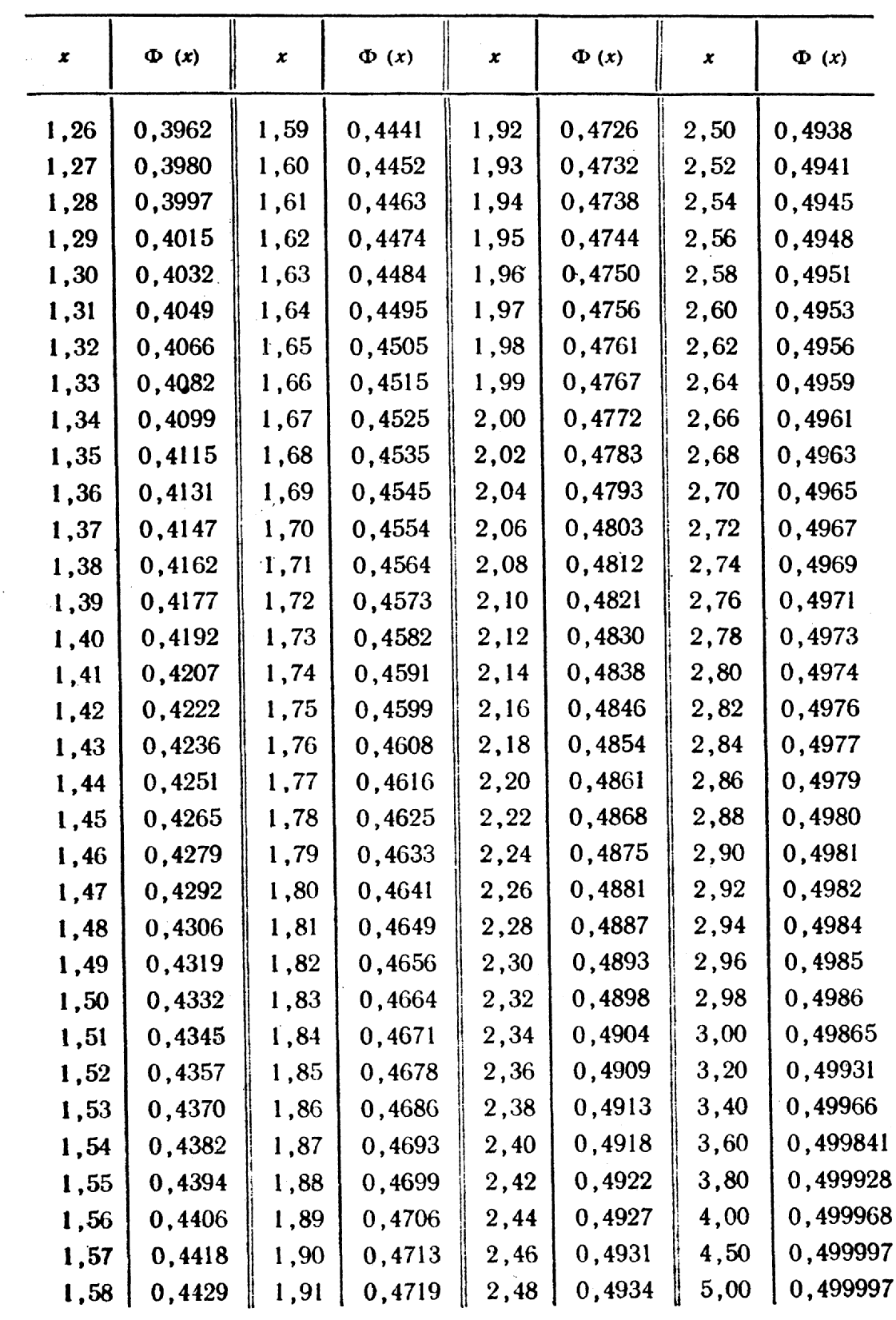 | $x$ | $\Phi(x)$ | $x$ | $\Phi(x)$ | $x$ | $\Phi(x)$ | $x$ | $\Phi(x)$ |
|---|---|---|---|---|---|---|---|
| 1,26 | 0,3962 | 1,59 | 0,4441 | 1,92 | 0,4726 | 2,50 | 0,4938 |
| 1,27 | 0,3980 | 1,60 | 0,4452 | 1,93 | 0,4732 | 2,52 | 0,4941 |
| 1,28 | 0,3997 | 1,61 | 0,4463 | 1,94 | 0,4738 | 2,54 | 0,4945 |
| 1,29 | 0,4015 | 1,62 | 0,4474 | 1,95 | 0,4744 | 2,56 | 0,4948 |
| 1,30 | 0,4032 | 1,63 | 0,4484 | 1,96 | 0,4750 | 2,58 | 0,4951 |
| 1,31 | 0,4049 | 1,64 | 0,4495 | 1,97 | 0,4756 | 2,60 | 0,4953 |
| 1,32 | 0,4066 | 1,65 | 0,4505 | 1,98 | 0,4761 | 2,62 | 0,4956 |
| 1,33 | 0,4082 | 1,66 | 0,4515 | 1,99 | 0,4767 | 2,64 | 0,4959 |
| 1,34 | 0,4099 | 1,67 | 0,4525 | 2,00 | 0,4772 | 2,66 | 0,4961 |
| 1,35 | 0,4115 | 1,68 | 0,4535 | 2,02 | 0,4783 | 2,68 | 0,4963 |
| 1,36 | 0,4131 | 1,69 | 0,4545 | 2,04 | 0,4793 | 2,70 | 0,4965 |
| 1,37 | 0,4147 | 1,70 | 0,4554 | 2,06 | 0,4803 | 2,72 | 0,4967 |
| 1,38 | 0,4162 | 1,71 | 0,4564 | 2,08 | 0,4812 | 2,74 | 0,4969 |
| 1,39 | 0,4177 | 1,72 | 0,4573 | 2,10 | 0,4821 | 2,76 | 0,4971 |
| 1,40 | 0,4192 | 1,73 | 0,4582 | 2,12 | 0,4830 | 2,78 | 0,4973 |
| 1,41 | 0,4207 | 1,74 | 0,4591 | 2,14 | 0,4838 | 2,80 | 0,4974 |
| 1,42 | 0,4222 | 1,75 | 0,4599 | 2,16 | 0,4846 | 2,82 | 0,4976 |
| 1,43 | 0,4236 | 1,76 | 0,4608 | 2,18 | 0,4854 | 2,84 | 0,4977 |
| 1,44 | 0,4251 | 1,77 | 0,4616 | 2,20 | 0,4861 | 2,86 | 0,4979 |
| 1,45 | 0,4265 | 1,78 | 0,4625 | 2,22 | 0,4868 | 2,88 | 0,4980 |
| 1,46 | 0,4279 | 1,79 | 0,4633 | 2,24 | 0,4875 | 2,90 | 0,4981 |
| 1,47 | 0,4292 | 1,80 | 0,4641 | 2,26 | 0,4881 | 2,92 | 0,4982 |
| 1,48 | 0,4306 | 1,81 | 0,4649 | 2,28 | 0,4887 | 2,94 | 0,4984 |
| 1,49 | 0,4319 | 1,82 | 0,4656 | 2,30 | 0,4893 | 2,96 | 0,4985 |
| 1,50 | 0,4332 | 1,83 | 0,4664 | 2,32 | 0,4898 | 2,98 | 0,4986 |
| 1,51 | 0,4345 | 1,84 | 0,4671 | 2,34 | 0,4904 | 3,00 | 0,49865 |
| 1,52 | 0,4357 | 1,85 | 0,4678 | 2,36 | 0,4909 | 3,20 | 0,49931 |
| 1,53 | 0,4370 | 1,86 | 0,4686 | 2,38 | 0,4913 | 3,40 | 0,49966 |
| 1,54 | 0,4382 | 1,87 | 0,4693 | 2,40 | 0,4918 | 3,60 | 0,499841 |
| 1,55 | 0,4394 | 1,88 | 0,4699 | 2,42 | 0,4922 | 3,80 | 0,499928 |
| 1,56 | 0,4406 | 1,89 | 0,4706 | 2,44 | 0,4927 | 4,00 | 0,499968 |
| 1,57 | 0,4418 | 1,90 | 0,4713 | 2,46 | 0,4931 | 4,50 | 0,499997 |
| 1,58 | 0,4429 | 1,91 | 0,4719 | 2,48 | 0,4934 | 5,00 | 0,499997 |